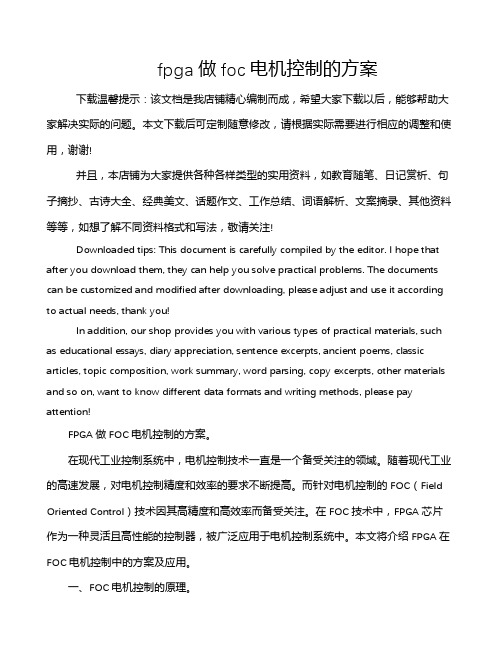 fpga 做 foc 电机控制的方案

下载温馨提示：该文档是我店铺精心编制而成，希望大家下载以后，能够帮助大家解决实际的问题。本文下载后可定制随意修改，请根据实际需要进行相应的调整和使用，谢谢!

并且，本店铺为大家提供各种各样类型的实用资料，如教育随笔、日记赏析、句子摘抄、古诗大全、经典美文、话题作文、工作总结、词语解析、文案摘录、其他资料等等，如想了解不同资料格式和写法，敬请关注!

Downloaded tips: This document is carefully compiled by the editor. I hope that after you download them, they can help you solve practical problems. The documents can be customized and modified after downloading, please adjust and use it according to actual needs, thank you!

In addition, our shop provides you with various types of practical materials, such as educational essays, diary appreciation, sentence excerpts, ancient poems, classic articles, topic composition, work summary, word parsing, copy excerpts, other materials and so on, want to know different data formats and writing methods, please pay attention!

FPGA 做 FOC 电机控制的方案。

在现代工业控制系统中，电机控制技术一直是一个备受关注的领域。随着现代工业的高速发展，对电机控制精度和效率的要求不断提高。而针对电机控制的 FOC（Field Oriented Control）技术因其高精度和高效率而备受关注。在 FOC 技术中，FPGA 芯片作为一种灵活且高性能的控制器，被广泛应用于电机控制系统中。本文将介绍 FPGA 在 FOC 电机控制中的方案及应用。

一、FOC 电机控制的原理。